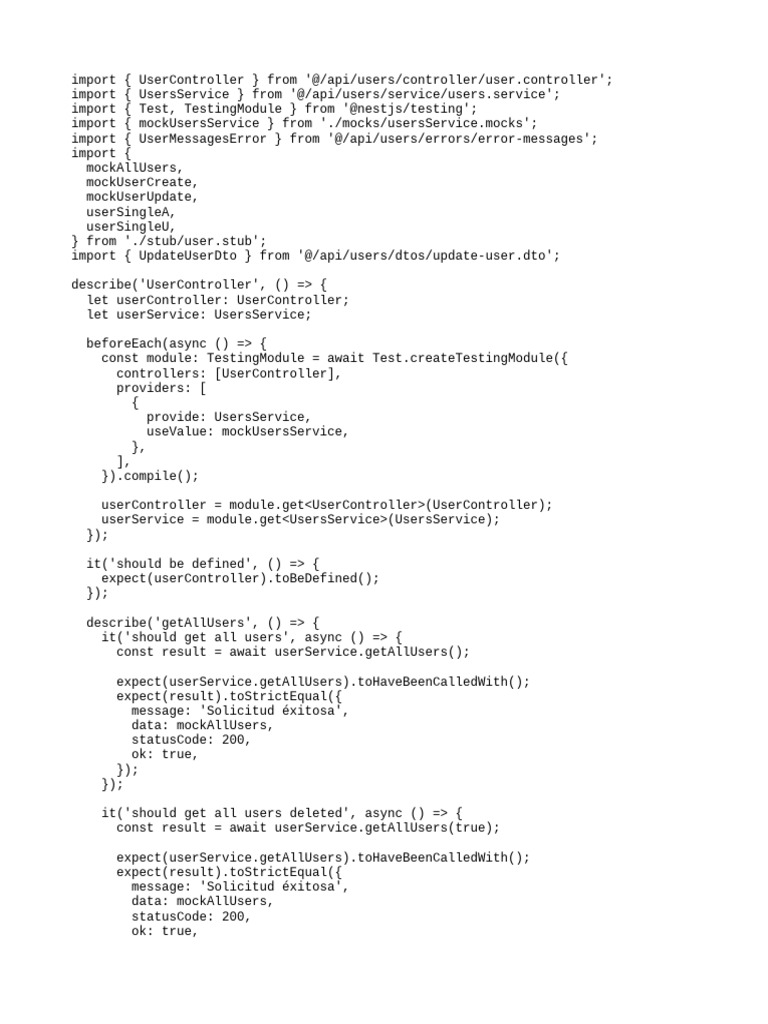 import { UserController } from '@/api/users/controller/user.controller';
import { UsersService } from '@/api/users/service/users.service';
import { Test, TestingModule } from '@nestjs/testing';
import { mockUsersService } from './mocks/usersService.mocks';
import { UserMessagesError } from '@/api/users/errors/error-messages';
import {
  mockAllUsers,
  mockUserCreate,
  mockUserUpdate,
  userSingleA,
  userSingleU,
} from './stub/user.stub';
import { UpdateUserDto } from '@/api/users/dtos/update-user.dto';

describe('UserController', () => {
  let userController: UserController;
  let userService: UsersService;

  beforeEach(async () => {
    const module: TestingModule = await Test.createTestingModule({
      controllers: [UserController],
      providers: [
        {
          provide: UsersService,
          useValue: mockUsersService,
        },
      ],
    }).compile();

    userController = module.get<UserController>(UserController);
    userService = module.get<UsersService>(UsersService);
  });

  it('should be defined', () => {
    expect(userController).toBeDefined();
  });

  describe('getAllUsers', () => {
    it('should get all users', async () => {
      const result = await userService.getAllUsers();

      expect(userService.getAllUsers).toHaveBeenCalledWith();
      expect(result).toStrictEqual({
        message: 'Solicitud éxitosa',
        data: mockAllUsers,
        statusCode: 200,
        ok: true,
      });
    });

    it('should get all users deleted', async () => {
      const result = await userService.getAllUsers(true);

      expect(userService.getAllUsers).toHaveBeenCalledWith();
      expect(result).toStrictEqual({
        message: 'Solicitud éxitosa',
        data: mockAllUsers,
        statusCode: 200,
        ok: true,